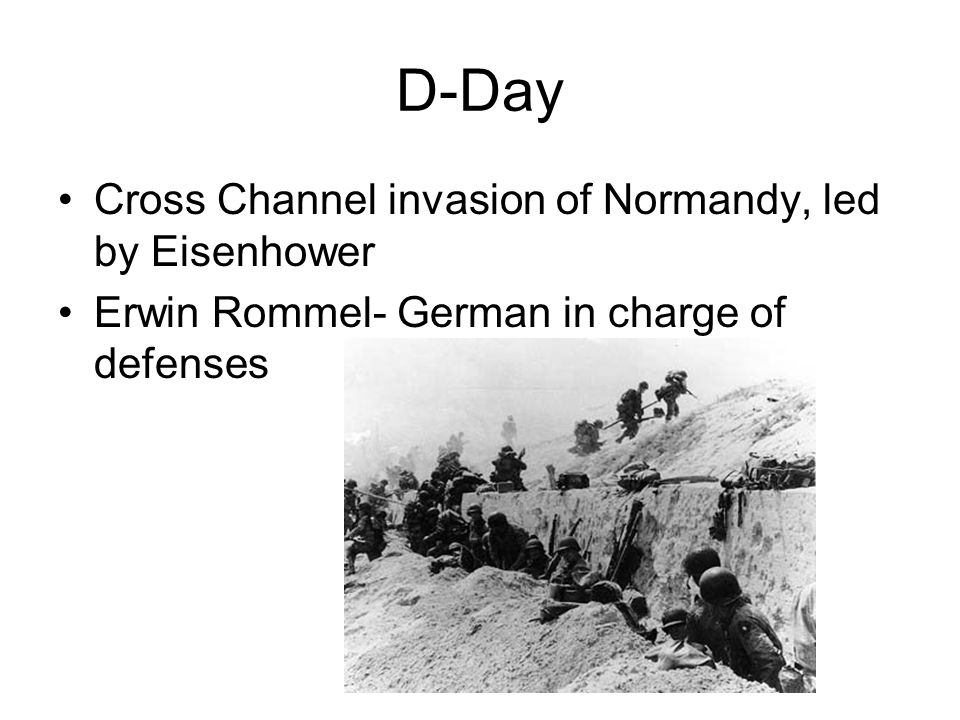 D-Day

• Cross Channel invasion of Normandy, led by Eisenhower
• Erwin Rommel- German in charge of defenses